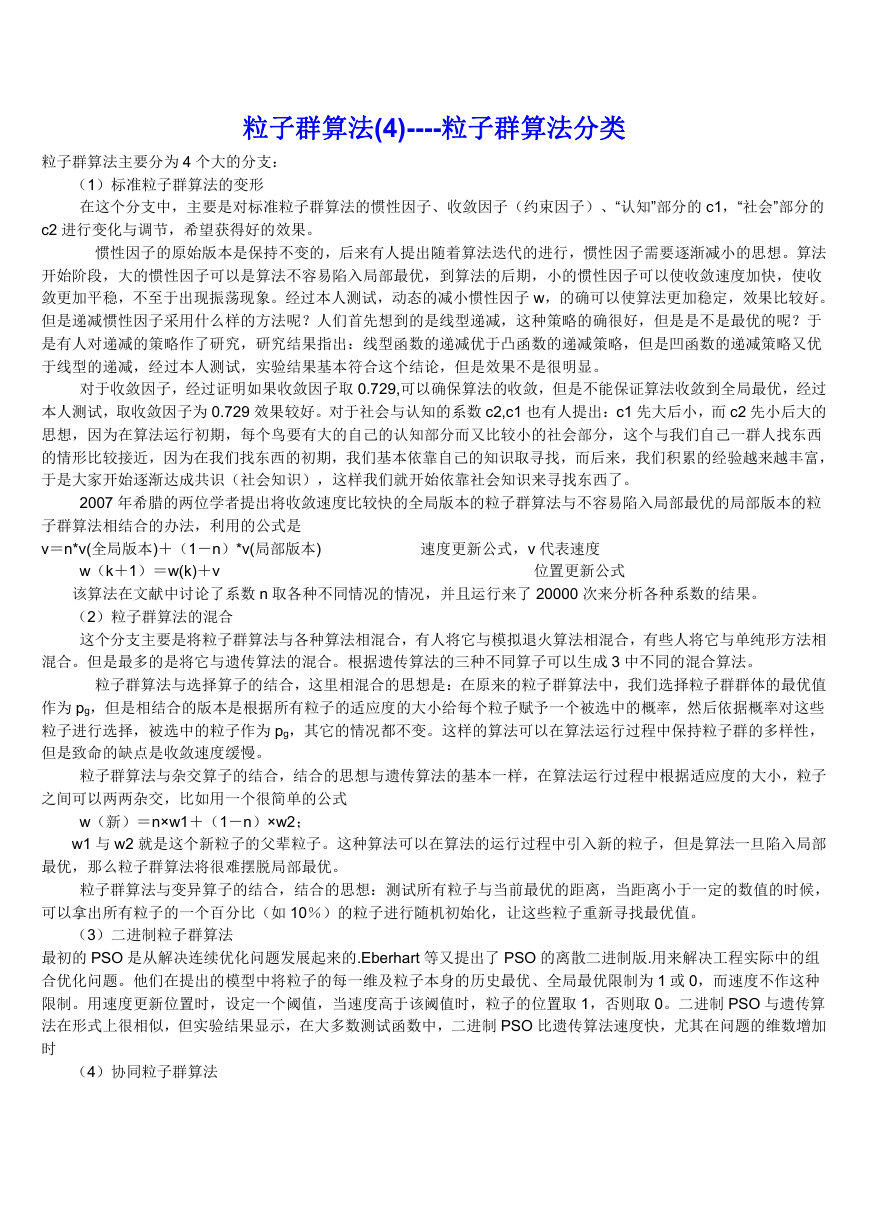 粒子群算法(4)----粒子群算法分类

粒子群算法主要分为 4 个大的分支：

（1）标准粒子群算法的变形

在这个分支中，主要是对标准粒子群算法的惯性因子、收敛因子（约束因子）、“认知”部分的 c1，“社会”部分的 c2 进行变化与调节，希望获得好的效果。

惯性因子的原始版本是保持不变的，后来有人提出随着算法迭代的进行，惯性因子需要逐渐减小的思想。算法开始阶段，大的惯性因子可以是算法不容易陷入局部最优，到算法的后期，小的惯性因子可以使收敛速度加快，使收敛更加平稳，不至于出现振荡现象。经过本人测试，动态的减小惯性因子 w，的确可以使算法更加稳定，效果比较好。但是递减惯性因子采用什么样的方法呢？人们首先想到的是线型递减，这种策略的确很好，但是是不是最优的呢？于是有人对递减的策略作了研究，研究结果指出：线型函数的递减优于凸函数的递减策略，但是凹函数的递减策略又优于线型的递减，经过本人测试，实验结果基本符合这个结论，但是效果不是很明显。

对于收敛因子，经过证明如果收敛因子取 0.729,可以确保算法的收敛，但是不能保证算法收敛到全局最优，经过本人测试，取收敛因子为 0.729 效果较好。对于社会与认知的系数 c2,c1 也有人提出：c1 先大后小，而 c2 先小后大的思想，因为在算法运行初期，每个鸟要有大的自己的认知部分而又比较小的社会部分，这个与我们自己一群人找东西的情形比较接近，因为在我们找东西的初期，我们基本依靠自己的知识取寻找，而后来，我们积累的经验越来越丰富，于是大家开始逐渐达成共识（社会知识），这样我们就开始依靠社会知识来寻找东西了。

2007 年希腊的两位学者提出将收敛速度比较快的全局版本的粒子群算法与不容易陷入局部最优的局部版本的粒子群算法相结合的办法，利用的公式是

v＝n*v(全局版本)＋（1－n）*v(局部版本)　　　速度更新公式，v 代表速度

w（k＋1）＝w(k)＋v　　　位置更新公式

该算法在文献中讨论了系数 n 取各种不同情况的情况，并且运行来了 20000 次来分析各种系数的结果。

（2）粒子群算法的混合

这个分支主要是将粒子群算法与各种算法相混合，有人将它与模拟退火算法相混合，有些人将它与单纯形方法相混合。但是最多的是将它与遗传算法的混合。根据遗传算法的三种不同算子可以生成 3 中不同的混合算法。

粒子群算法与选择算子的结合，这里相混合的思想是：在原来的粒子群算法中，我们选择粒子群群体的最优值作为 $p_g$，但是相结合的版本是根据所有粒子的适应度的大小给每个粒子赋予一个被选中的概率，然后依据概率对这些粒子进行选择，被选中的粒子作为 $p_g$，其它的情况都不变。这样的算法可以在算法运行过程中保持粒子群的多样性，但是致命的缺点是收敛速度缓慢。

粒子群算法与杂交算子的结合，结合的思想与遗传算法的基本一样，在算法运行过程中根据适应度的大小，粒子之间可以两两杂交，比如用一个很简单的公式

w（新）＝n×w1＋（1－n）×w2；

w1 与 w2 就是这个新粒子的父辈粒子。这种算法可以在算法的运行过程中引入新的粒子，但是算法一旦陷入局部最优，那么粒子群算法将很难摆脱局部最优。

粒子群算法与变异算子的结合，结合的思想：测试所有粒子与当前最优的距离，当距离小于一定的数值的时候，可以拿出所有粒子的一个百分比（如 10％）的粒子进行随机初始化，让这些粒子重新寻找最优值。

（3）二进制粒子群算法

最初的 PSO 是从解决连续优化问题发展起来的.Eberhart 等又提出了 PSO 的离散二进制版.用来解决工程实际中的组合优化问题。他们在提出的模型中将粒子的每一维及粒子本身的历史最优、全局最优限制为 1 或 0，而速度不作这种限制。用速度更新位置时，设定一个阈值，当速度高于该阈值时，粒子的位置取 1，否则取 0。二进制 PSO 与遗传算法在形式上很相似，但实验结果显示，在大多数测试函数中，二进制 PSO 比遗传算法速度快，尤其在问题的维数增加时

（4）协同粒子群算法